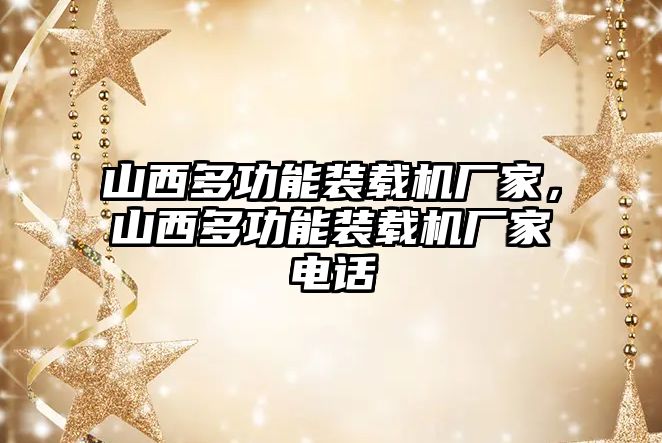 山西多功能装载机厂家，山西多功能装载机厂家电话